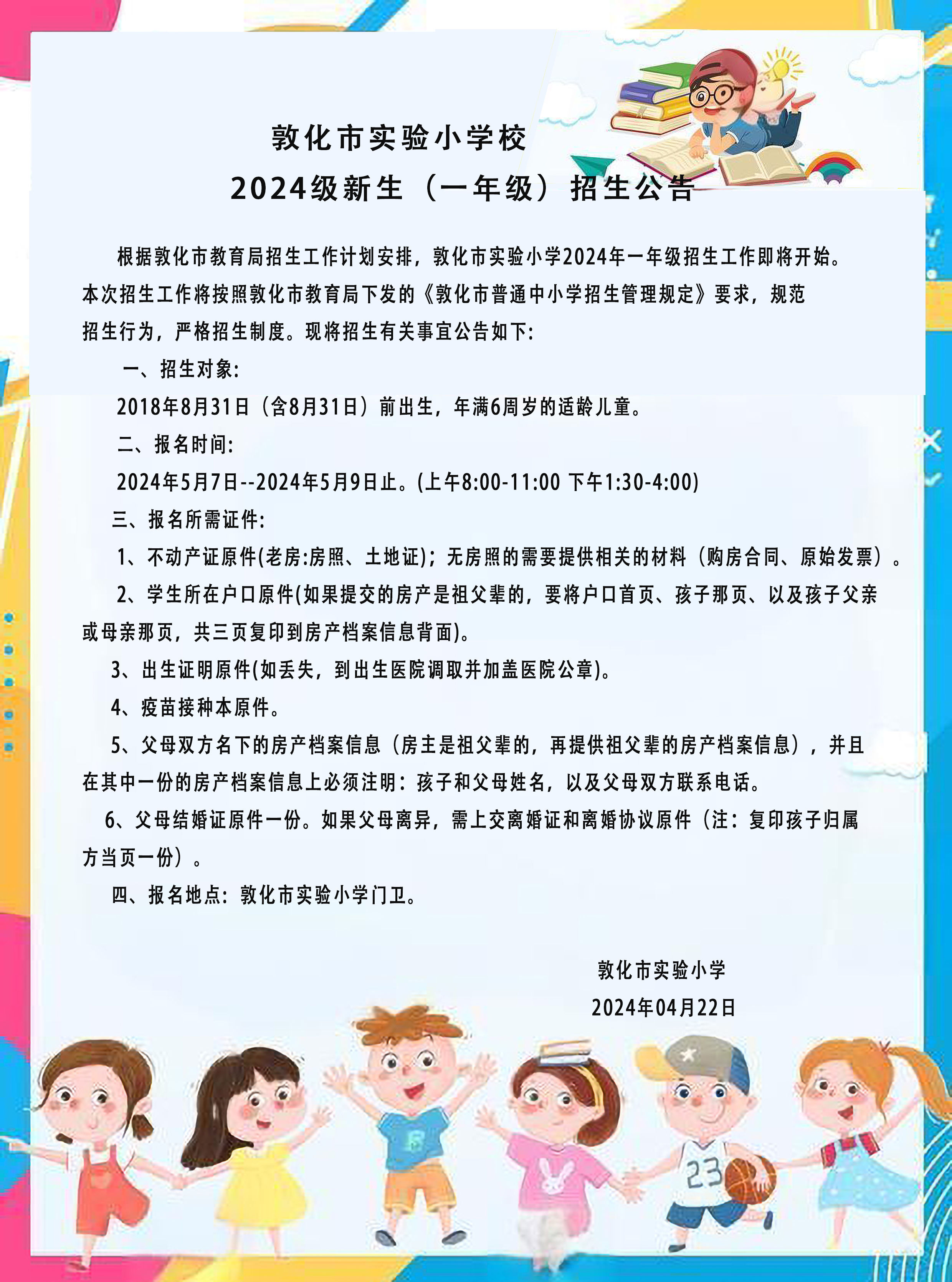 敦化市实验小学校
2024级新生（一年级）招生公告

根据敦化市教育局招生工作计划安排，敦化市实验小学2024年一年级招生工作即将开始。本次招生工作将按照敦化市教育局下发的《敦化市普通中小学招生管理规定》要求，规范招生行为，严格招生制度。现将招生有关事宜公告如下:

一、招生对象:

2018年8月31日（含8月31日）前出生，年满6周岁的适龄儿童。

二、报名时间:

2024年5月7日--2024年5月9日止。(上午8:00-11:00 下午1:30-4:00)

三、报名所需证件:

1、不动产证原件(老房:房照、土地证)；无房照的需要提供相关的材料（购房合同、原始发票）。

2、学生所在户口原件(如果提交的房产是祖父辈的，要将户口首页、孩子那页、以及孩子父亲或母亲那页，共三页复印到房产档案信息背面)。

3、出生证明原件(如丢失，到出生医院调取并加盖医院公章)。

4、疫苗接种本原件。

5、父母双方名下的房产档案信息（房主是祖父辈的，再提供祖父辈的房产档案信息），并且在其中一份的房产档案信息上必须注明：孩子和父母姓名，以及父母双方联系电话。

6、父母结婚证原件一份。如果父母离异，需上交离婚证和离婚协议原件（注：复印孩子归属方当页一份）。

四、报名地点：敦化市实验小学门卫。

敦化市实验小学
2024年04月22日

23